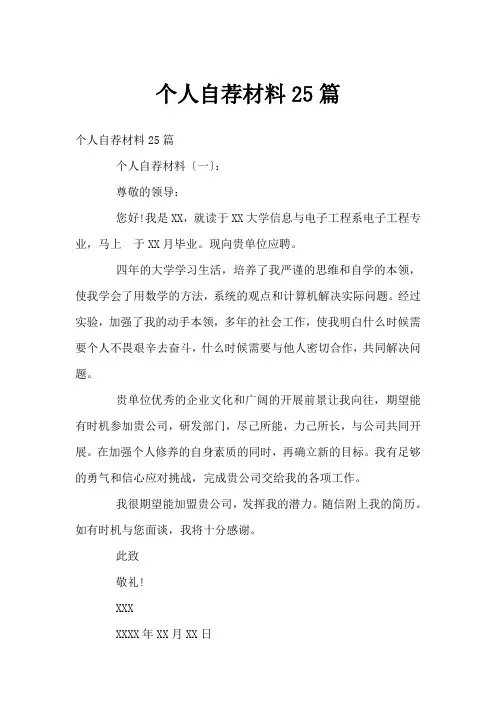 个人自荐材料25篇

个人自荐材料25篇

个人自荐材料〔一〕:

尊敬的领导:

您好!我是XX，就读于XX大学信息与电子工程系电子工程专业，马上 于XX月毕业。现向贵单位应聘。

四年的大学学习生活，培养了我严谨的思维和自学的本领，使我学会了用数学的方法，系统的观点和计算机解决实际问题。经过实验，加强了我的动手本领，多年的社会工作，使我明白什么时候需要个人不畏艰辛去奋斗，什么时候需要与他人密切合作，共同解决问题。

贵单位优秀的企业文化和广阔的开展前景让我向往，期望能有时机参加贵公司，研发部门，尽己所能，力己所长，与公司共同开展。在加强个人修养的自身素质的同时，再确立新的目标。我有足够的勇气和信心应对挑战，完成贵公司交给我的各项工作。

我很期望能加盟贵公司，发挥我的潜力。随信附上我的简历。如有时机与您面谈，我将十分感谢。

此致

敬礼!

XXX

XXXX年XX月XX日